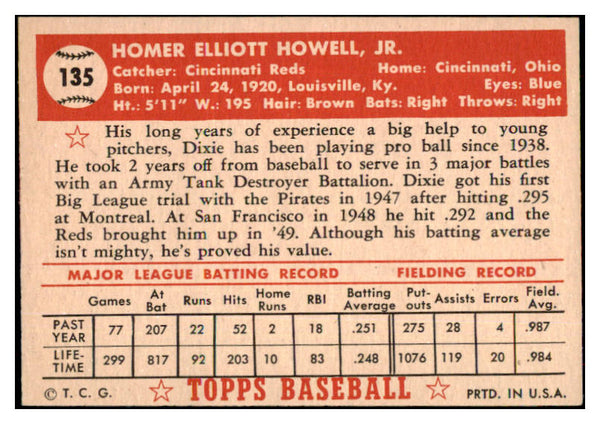 135

HOMER ELLIOTT HOWELL, JR.
Catcher: Cincinnati Reds Home: Cincinnati, Ohio
Born: April 24, 1920, Louisville, Ky. Eyes: Blue
Ht.: 5'11" W.: 195 Hair: Brown Bats: Right Throws: Right

His long years of experience a big help to young pitchers, Dixie has been playing pro ball since 1938. He took 2 years off from baseball to serve in 3 major battles with an Army Tank Destroyer Battalion. Dixie got his first Big League trial with the Pirates in 1947 after hitting .295 at Montreal. At San Francisco in 1948 he hit .292 and the Reds brought him up in '49. Although his batting average isn't mighty, he's proved his value.

MAJOR LEAGUE BATTING RECORD FIELDING RECORD

| | Games | At Bat | Runs | Hits | Home Runs | RBI | Batting Average | Put-outs | Assists | Errors | Field. Avg. |
|---|---|---|---|---|---|---|---|---|---|---|---|
| PAST YEAR | 77 | 207 | 22 | 52 | 2 | 18 | .251 | 275 | 28 | 4 | .987 |
| LIFE-TIME | 299 | 817 | 92 | 203 | 10 | 83 | .248 | 1076 | 119 | 20 | .984 |

© T. C. G. TOPPS BASEBALL PRTD. IN U.S.A.